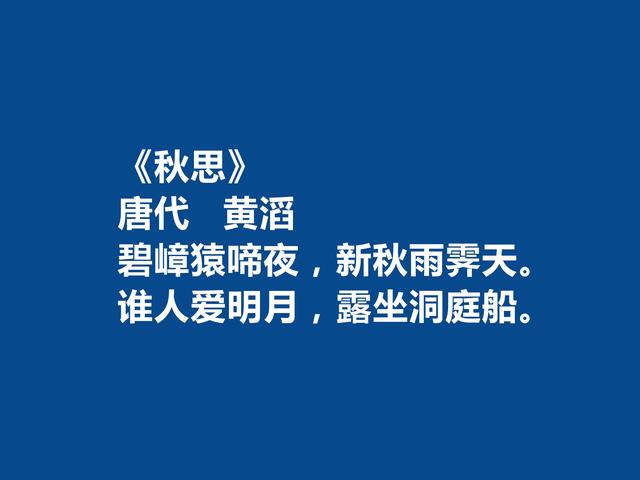 《秋思》
唐代　黄滔
碧嶂猿啼夜，新秋雨霁天。
谁人爱明月，露坐洞庭船。